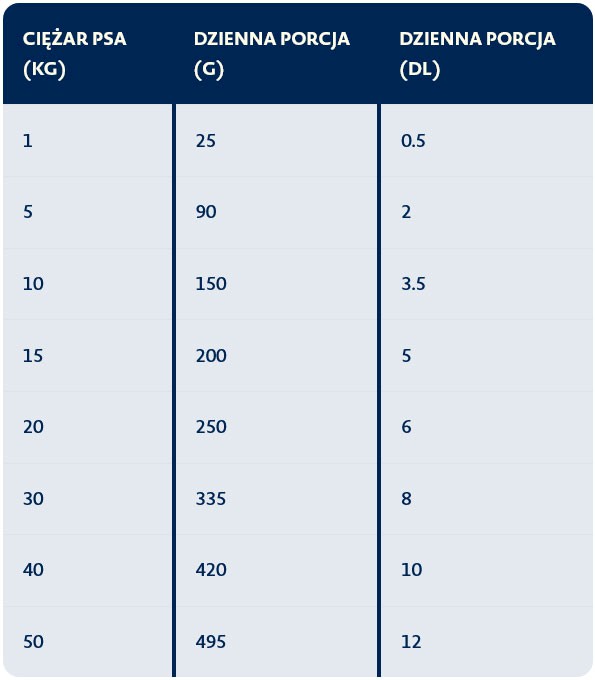 | CIĘŻAR PSA (KG) | DZIENNA PORCJA (G) | DZIENNA PORCJA (DL) |
|---|---|---|
| 1 | 25 | 0.5 |
| 5 | 90 | 2 |
| 10 | 150 | 3.5 |
| 15 | 200 | 5 |
| 20 | 250 | 6 |
| 30 | 335 | 8 |
| 40 | 420 | 10 |
| 50 | 495 | 12 |